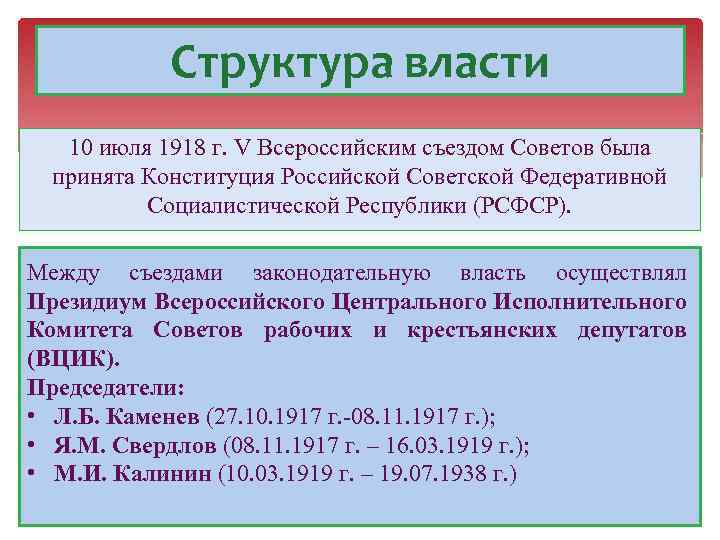 Структура власти

10 июля 1918 г. V Всероссийским съездом Советов была принята Конституция Российской Советской Федеративной Социалистической Республики (РСФСР).

Между съездами законодательную власть осуществлял Президиум Всероссийского Центрального Исполнительного Комитета Советов рабочих и крестьянских депутатов (ВЦИК).
Председатели:
• Л.Б. Каменев (27.10.1917 г.-08.11.1917 г.);
• Я.М. Свердлов (08.11.1917 г. – 16.03.1919 г.);
• М.И. Калинин (10.03.1919 г. – 19.07.1938 г.)